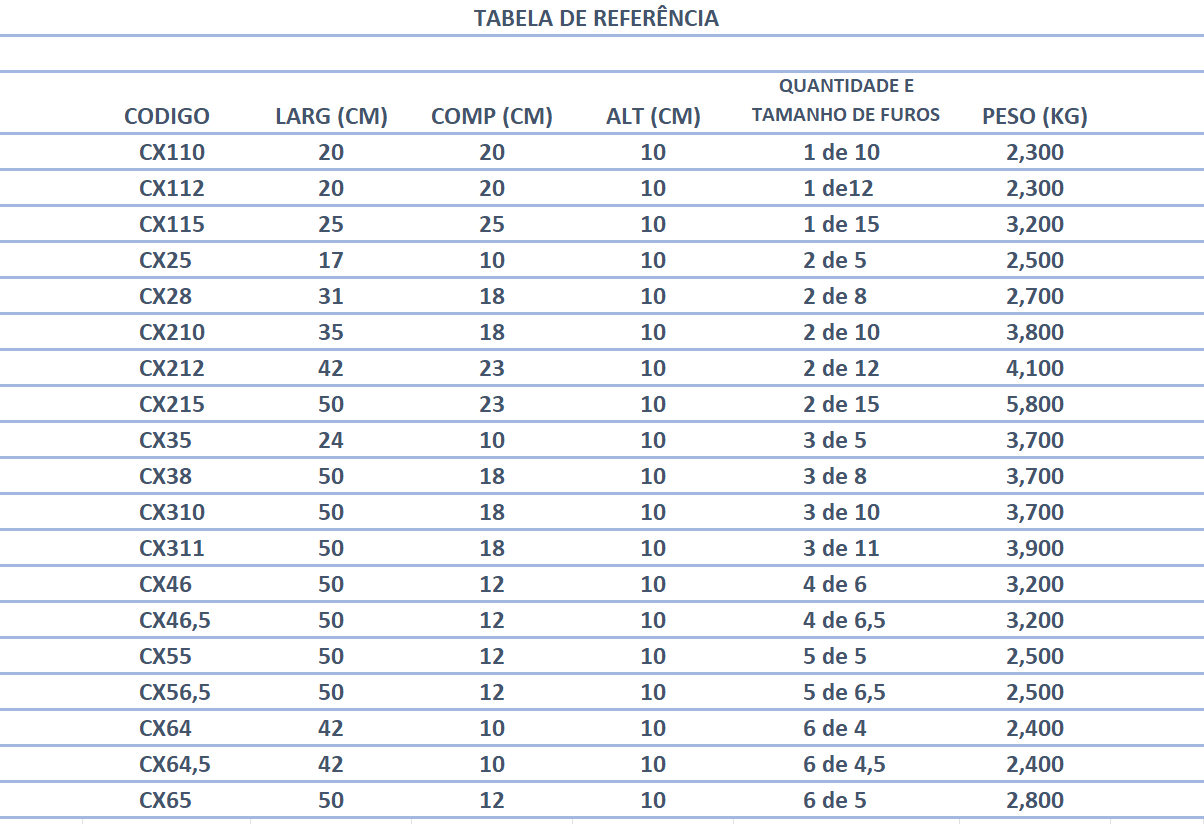 TABELA DE REFERÊNCIA

| CODIGO | LARG (CM) | COMP (CM) | ALT (CM) | QUANTIDADE E TAMANHO DE FUROS | PESO (KG) |
|---|---|---|---|---|---|
| CX110 | 20 | 20 | 10 | 1 de 10 | 2,300 |
| CX112 | 20 | 20 | 10 | 1 de12 | 2,300 |
| CX115 | 25 | 25 | 10 | 1 de 15 | 3,200 |
| CX25 | 17 | 10 | 10 | 2 de 5 | 2,500 |
| CX28 | 31 | 18 | 10 | 2 de 8 | 2,700 |
| CX210 | 35 | 18 | 10 | 2 de 10 | 3,800 |
| CX212 | 42 | 23 | 10 | 2 de 12 | 4,100 |
| CX215 | 50 | 23 | 10 | 2 de 15 | 5,800 |
| CX35 | 24 | 10 | 10 | 3 de 5 | 3,700 |
| CX38 | 50 | 18 | 10 | 3 de 8 | 3,700 |
| CX310 | 50 | 18 | 10 | 3 de 10 | 3,700 |
| CX311 | 50 | 18 | 10 | 3 de 11 | 3,900 |
| CX46 | 50 | 12 | 10 | 4 de 6 | 3,200 |
| CX46,5 | 50 | 12 | 10 | 4 de 6,5 | 3,200 |
| CX55 | 50 | 12 | 10 | 5 de 5 | 2,500 |
| CX56,5 | 50 | 12 | 10 | 5 de 6,5 | 2,500 |
| CX64 | 42 | 10 | 10 | 6 de 4 | 2,400 |
| CX64,5 | 42 | 10 | 10 | 6 de 4,5 | 2,400 |
| CX65 | 50 | 12 | 10 | 6 de 5 | 2,800 |